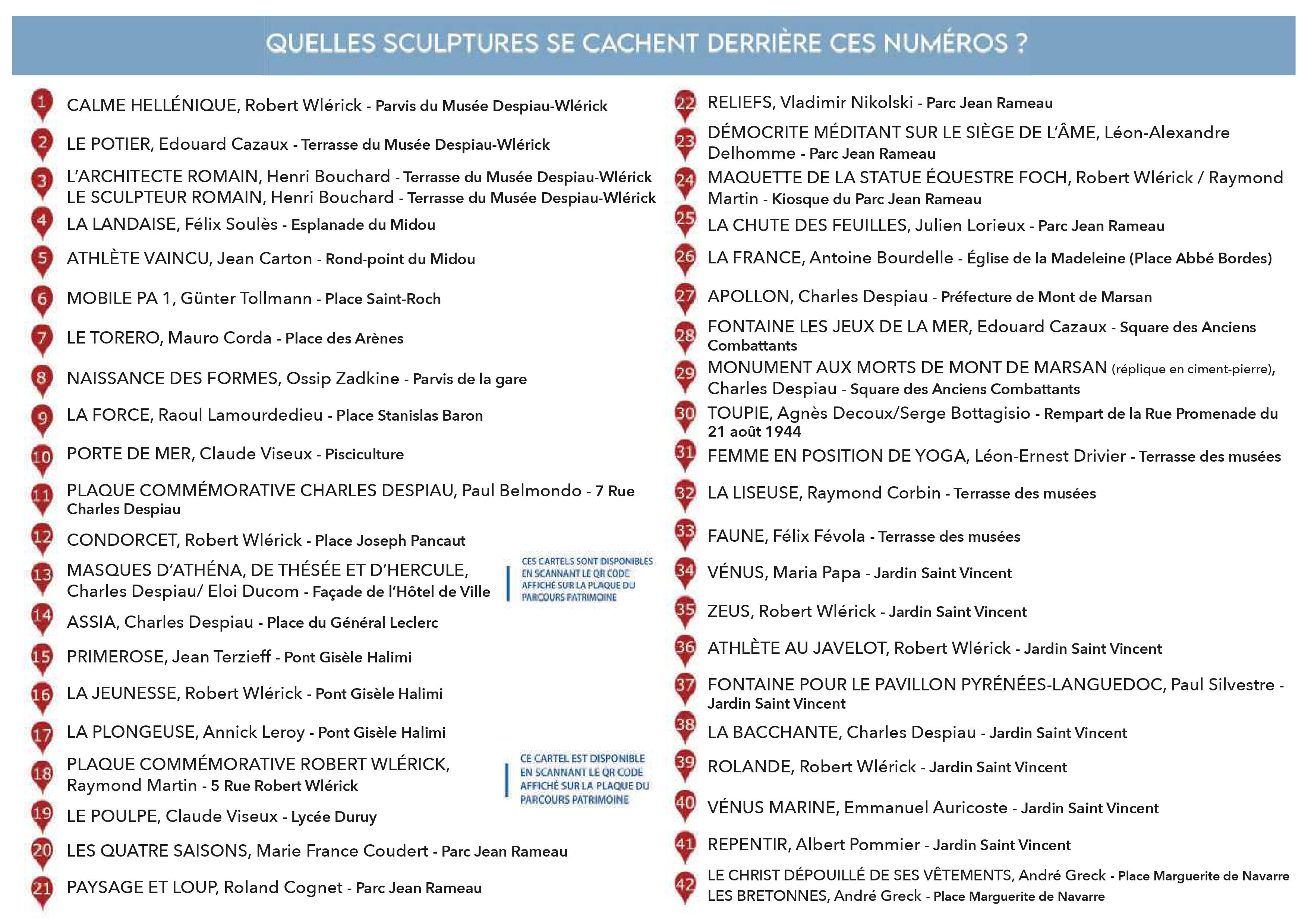 QUELLES SCULPTURES SE CACHENT DERRIÈRE CES NUMÉROS ?

1 CALME HELLÉNIQUE, Robert Wlérick - Parvis du Musée Despiau-Wlérick

2 LE POTIER, Edouard Cazaux - Terrasse du Musée Despiau-Wlérick

3 L'ARCHITECTE ROMAIN, Henri Bouchard - Terrasse du Musée Despiau-Wlérick
LE SCULPTEUR ROMAIN, Henri Bouchard - Terrasse du Musée Despiau-Wlérick

4 LA LANDAISE, Félix Soulès - Esplanade du Midou

5 ATHLÈTE VAINCU, Jean Carton - Rond-point du Midou

6 MOBILE PA 1, Günter Tollmann - Place Saint-Roch

7 LE TORERO, Mauro Corda - Place des Arènes

8 NAISSANCE DES FORMES, Ossip Zadkine - Parvis de la gare

9 LA FORCE, Raoul Lamourdedieu - Place Stanislas Baron

10 PORTE DE MER, Claude Viseux - Pisciculture

11 PLAQUE COMMÉMORATIVE CHARLES DESPIAU, Paul Belmondo - 7 Rue Charles Despiau

12 CONDORCET, Robert Wlérick - Place Joseph Pancaut

13 MASQUES D'ATHÉNA, DE THÉSÉE ET D'HERCULE, Charles Despiau/ Eloi Ducom - Façade de l'Hôtel de Ville

CES CARTELS SONT DISPONIBLES EN SCANNANT LE QR CODE AFFICHÉ SUR LA PLAQUE DU PARCOURS PATRIMOINE

14 ASSIA, Charles Despiau - Place du Général Leclerc

15 PRIMEROSE, Jean Terzieff - Pont Gisèle Halimi

16 LA JEUNESSE, Robert Wlérick - Pont Gisèle Halimi

17 LA PLONGEUSE, Annick Leroy - Pont Gisèle Halimi

18 PLAQUE COMMÉMORATIVE ROBERT WLÉRICK, Raymond Martin - 5 Rue Robert Wlérick

CE CARTEL EST DISPONIBLE EN SCANNANT LE QR CODE AFFICHÉ SUR LA PLAQUE DU PARCOURS PATRIMOINE

19 LE POULPE, Claude Viseux - Lycée Duruy

20 LES QUATRE SAISONS, Marie France Coudert - Parc Jean Rameau

21 PAYSAGE ET LOUP, Roland Cognet - Parc Jean Rameau

22 RELIEFS, Vladimir Nikolski - Parc Jean Rameau

23 DÉMOCRITE MÉDITANT SUR LE SIÈGE DE L'ÂME, Léon-Alexandre Delhomme - Parc Jean Rameau

24 MAQUETTE DE LA STATUE ÉQUESTRE FOCH, Robert Wlérick / Raymond Martin - Kiosque du Parc Jean Rameau

25 LA CHUTE DES FEUILLES, Julien Lorieux - Parc Jean Rameau

26 LA FRANCE, Antoine Bourdelle - Église de la Madeleine (Place Abbé Bordes)

27 APOLLON, Charles Despiau - Préfecture de Mont de Marsan

28 FONTAINE LES JEUX DE LA MER, Edouard Cazaux - Square des Anciens Combattants

29 MONUMENT AUX MORTS DE MONT DE MARSAN (réplique en ciment-pierre), Charles Despiau - Square des Anciens Combattants

30 TOUPIE, Agnès Decoux/Serge Bottagisio - Rempart de la Rue Promenade du 21 août 1944

31 FEMME EN POSITION DE YOGA, Léon-Ernest Drivier - Terrasse des musées

32 LA LISEUSE, Raymond Corbin - Terrasse des musées

33 FAUNE, Félix Févola - Terrasse des musées

34 VÉNUS, Maria Papa - Jardin Saint Vincent

35 ZEUS, Robert Wlérick - Jardin Saint Vincent

36 ATHLÈTE AU JAVELOT, Robert Wlérick - Jardin Saint Vincent

37 FONTAINE POUR LE PAVILLON PYRÉNÉES-LANGUEDOC, Paul Silvestre - Jardin Saint Vincent

38 LA BACCHANTE, Charles Despiau - Jardin Saint Vincent

39 ROLANDE, Robert Wlérick - Jardin Saint Vincent

40 VÉNUS MARINE, Emmanuel Auricoste - Jardin Saint Vincent

41 REPENTIR, Albert Pommier - Jardin Saint Vincent

42 LE CHRIST DÉPOUILLÉ DE SES VÊTEMENTS, André Greck - Place Marguerite de Navarre
LES BRETONNES, André Greck - Place Marguerite de Navarre